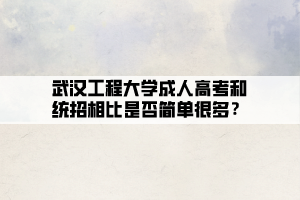 武汉工程大学成人高考和统招相比是否简单很多？